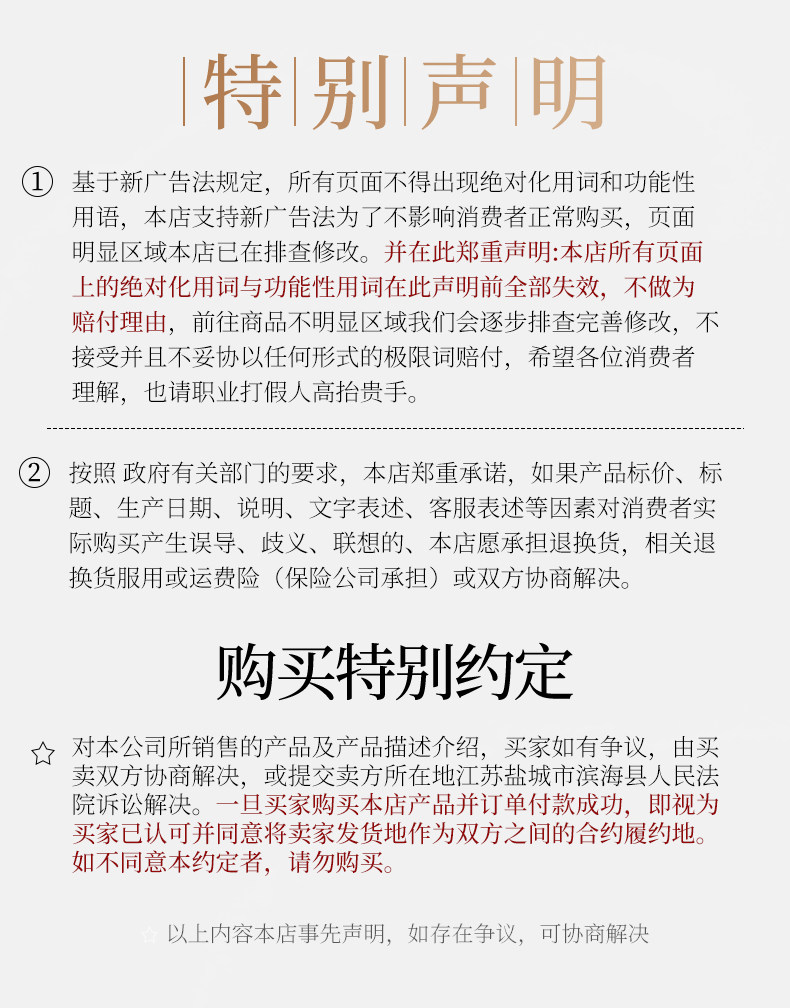 特别声明

① 基于新广告法规定，所有页面不得出现绝对化用词和功能性用语，本店支持新广告法为了不影响消费者正常购买，页面明显区域本店已在排查修改。并在此郑重声明:本店所有页面上的绝对化用词与功能性用词在此声明前全部失效，不做为赔付理由，前往商品不明显区域我们会逐步排查完善修改，不接受并且不妥协以任何形式的极限词赔付，希望各位消费者理解，也请职业打假人高抬贵手。

② 按照 政府有关部门的要求，本店郑重承诺，如果产品标价、标题、生产日期、说明、文字表述、客服表述等因素对消费者实际购买产生误导、歧义、联想的、本店愿承担退换货，相关退换货服用或运费险（保险公司承担）或双方协商解决。

购买特别约定

☆ 对本公司所销售的产品及产品描述介绍，买家如有争议，由买卖双方协商解决，或提交卖方所在地江苏盐城市滨海县人民法院诉讼解决。一旦买家购买本店产品并订单付款成功，即视为买家已认可并同意将卖家发货地作为双方之间的合约履约地。如不同意本约定者，请勿购买。

☆ 以上内容本店事先声明，如存在争议，可协商解决